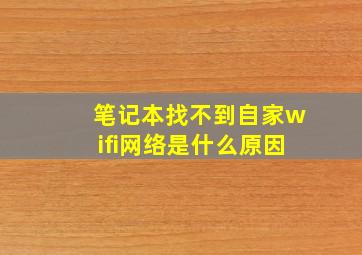 笔记本找不到自家wifi网络是什么原因